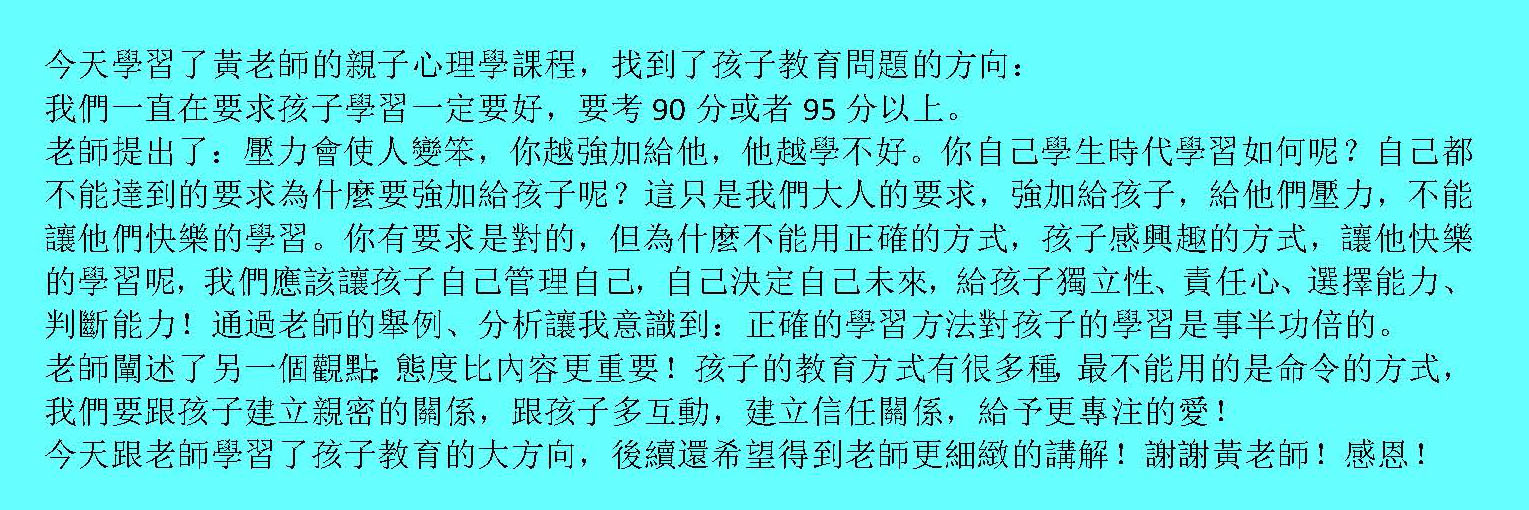 今天學習了黃老師的親子心理學課程，找到了孩子教育問題的方向：

我們一直在要求孩子學習一定要好，要考90分或者95分以上。

老師提出了：壓力會使人變笨，你越強加給他，他越學不好。你自己學生時代學習如何呢？自己都不能達到的要求為什麼要強加給孩子呢？這只是我們大人的要求，強加給孩子，給他們壓力，不能讓他們快樂的學習。你有要求是對的，但為什麼不能用正確的方式，孩子感興趣的方式，讓他快樂的學習呢，我們應該讓孩子自己管理自己，自己決定自己未來，給孩子獨立性、責任心、選擇能力、判斷能力！通過老師的舉例、分析讓我意識到：正確的學習方法對孩子的學習是事半功倍的。

老師闡述了另一個觀點：態度比內容更重要！孩子的教育方式有很多種，最不能用的是命令的方式，我們要跟孩子建立親密的關係，跟孩子多互動，建立信任關係，給予更專注的愛！

今天跟老師學習了孩子教育的大方向，後續還希望得到老師更細緻的講解！謝謝黃老師！感恩！